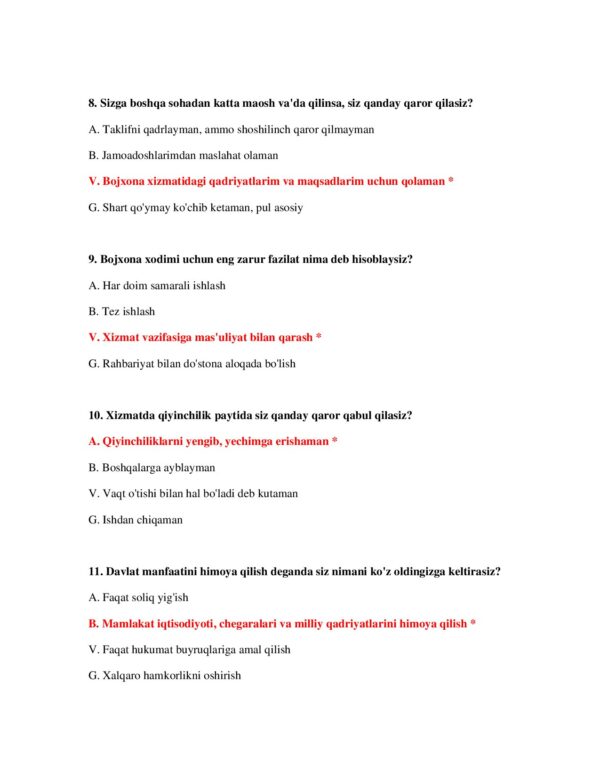 8. Sizga boshqa sohadan katta maosh va'da qilinsa, siz qanday qaror qilasiz?

A. Taklifni qadrlayman, ammo shoshilinch qaror qilmayman

B. Jamoadoshlarimdan maslahat olaman

V. Bojxona xizmatidagi qadriyatlarim va maqsadlarim uchun qolaman *

G. Shart qo'ymay ko'chib ketaman, pul asosiy

9. Bojxona xodimi uchun eng zarur fazilat nima deb hisoblaysiz?

A. Har doim samarali ishlash

B. Tez ishlash

V. Xizmat vazifasiga mas'uliyat bilan qarash *

G. Rahbariyat bilan do'stona aloqada bo'lish

10. Xizmatda qiyinchilik paytida siz qanday qaror qabul qilasiz?

A. Qiyinchiliklarni yengib, yechimga erishaman *

B. Boshqalarga ayblayman

V. Vaqt o'tishi bilan hal bo'ladi deb kutaman

G. Ishdan chiqaman

11. Davlat manfaatini himoya qilish deganda siz nimani ko'z oldingizga keltirasiz?

A. Faqat soliq yig'ish

B. Mamlakat iqtisodiyoti, chegaralari va milliy qadriyatlarini himoya qilish *

V. Faqat hukumat buyruqlariga amal qilish

G. Xalqaro hamkorlikni oshirish